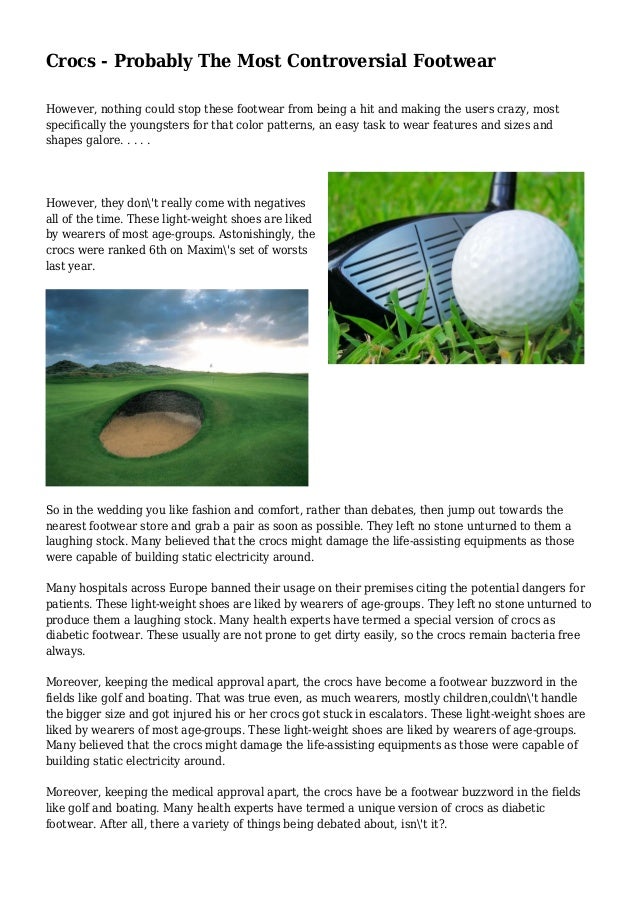 Crocs - Probably The Most Controversial Footwear

However, nothing could stop these footwear from being a hit and making the users crazy, most specifically the youngsters for that color patterns, an easy task to wear features and sizes and shapes galore. . . . .

However, they don\'t really come with negatives all of the time. These light-weight shoes are liked by wearers of most age-groups. Astonishingly, the crocs were ranked 6th on Maxim\'s set of worsts last year.

So in the wedding you like fashion and comfort, rather than debates, then jump out towards the nearest footwear store and grab a pair as soon as possible. They left no stone unturned to them a laughing stock. Many believed that the crocs might damage the life-assisting equipments as those were capable of building static electricity around.

Many hospitals across Europe banned their usage on their premises citing the potential dangers for patients. These light-weight shoes are liked by wearers of age-groups. They left no stone unturned to produce them a laughing stock. Many health experts have termed a special version of crocs as diabetic footwear. These usually are not prone to get dirty easily, so the crocs remain bacteria free always.

Moreover, keeping the medical approval apart, the crocs have become a footwear buzzword in the fields like golf and boating. That was true even, as much wearers, mostly children,couldn\'t handle the bigger size and got injured his or her crocs got stuck in escalators. These light-weight shoes are liked by wearers of most age-groups. These light-weight shoes are liked by wearers of age-groups. Many believed that the crocs might damage the life-assisting equipments as those were capable of building static electricity around.

Moreover, keeping the medical approval apart, the crocs have be a footwear buzzword in the fields like golf and boating. Many health experts have termed a unique version of crocs as diabetic footwear. After all, there a variety of things being debated about, isn\'t it?.